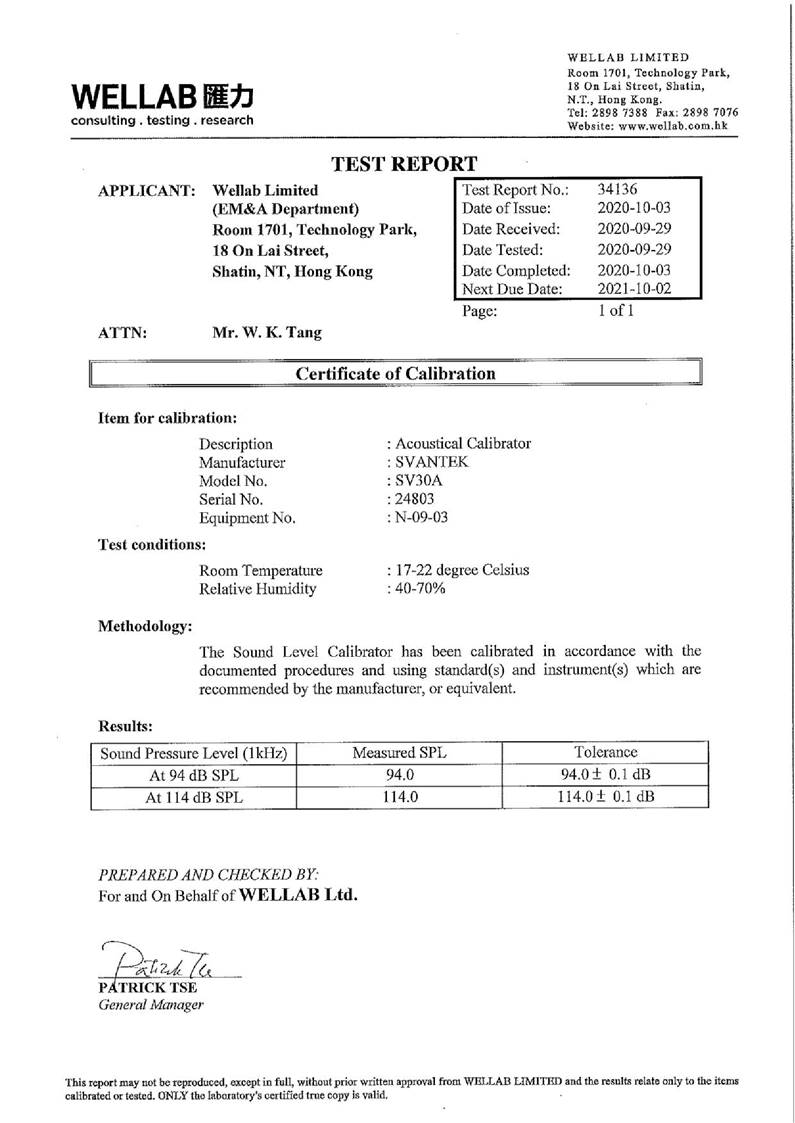 WELLAB 匯力
consulting . testing . research

WELLAB LIMITED
Room 1701, Technology Park,
18 On Lai Street, Shatin,
N.T., Hong Kong.
Tel: 2898 7388 Fax: 2898 7076
Website: www.wellab.com.hk

TEST REPORT

APPLICANT: Wellab Limited
(EM&A Department)
Room 1701, Technology Park,
18 On Lai Street,
Shatin, NT, Hong Kong

Test Report No.: 34136
Date of Issue: 2020-10-03
Date Received: 2020-09-29
Date Tested: 2020-09-29
Date Completed: 2020-10-03
Next Due Date: 2021-10-02
Page: 1 of 1

ATTN: Mr. W. K. Tang

Certificate of Calibration

Item for calibration:

Description : Acoustical Calibrator
Manufacturer : SVANTEK
Model No. : SV30A
Serial No. : 24803
Equipment No. : N-09-03

Test conditions:

Room Temperature : 17-22 degree Celsius
Relative Humidity : 40-70%

Methodology:

The Sound Level Calibrator has been calibrated in accordance with the documented procedures and using standard(s) and instrument(s) which are recommended by the manufacturer, or equivalent.

Results:

| Sound Pressure Level (1kHz) | Measured SPL | Tolerance |
|---|---|---|
| At 94 dB SPL | 94.0 | 94.0 ± 0.1 dB |
| At 114 dB SPL | 114.0 | 114.0 ± 0.1 dB |

PREPARED AND CHECKED BY:
For and On Behalf of WELLAB Ltd.

Patrick Tse
PATRICK TSE
General Manager

This report may not be reproduced, except in full, without prior written approval from WELLAB LIMITED and the results relate only to the items calibrated or tested. ONLY the laboratory's certified true copy is valid.